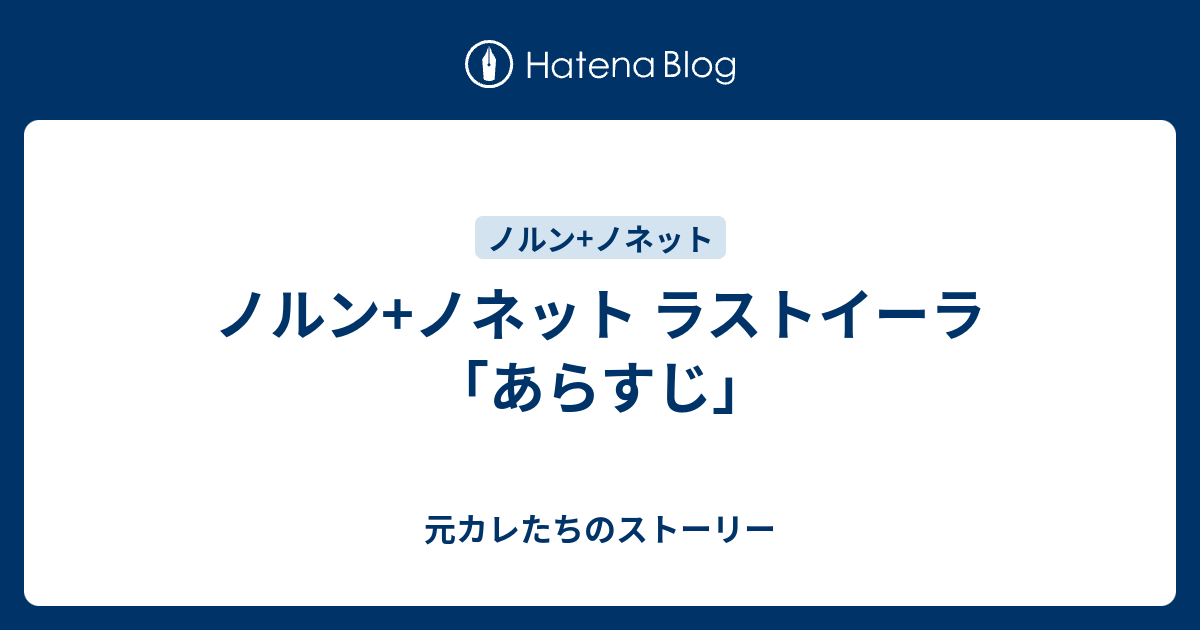 Hatena Blog

ノルン+ノネット

ノルン+ノネット ラストイーラ「あらすじ」

元カレたちのストーリー